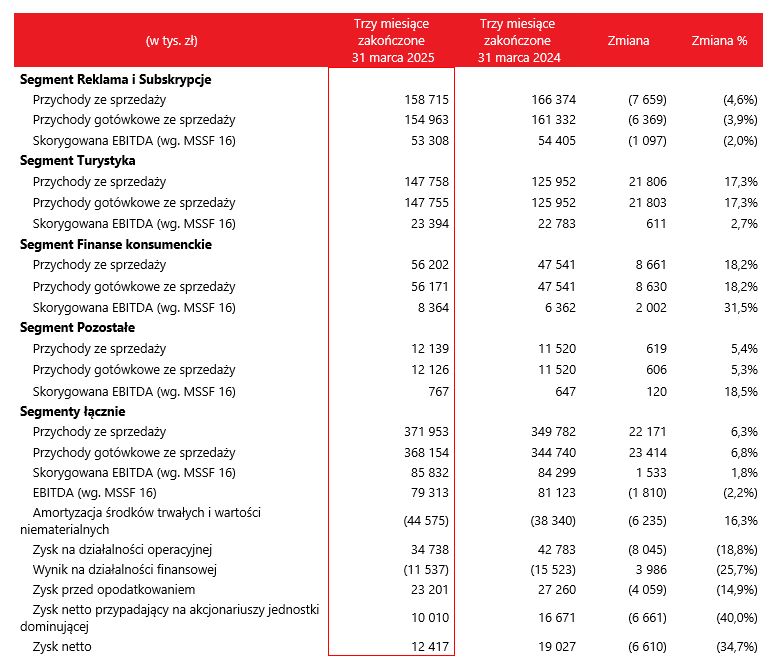 | (w tys. zł) | Trzy miesiące zakończone 31 marca 2025 | Trzy miesiące zakończone 31 marca 2024 | Zmiana | Zmiana % |
|---|---|---|---|---|
| **Segment Reklama i Subskrypcje** | | | | |
| Przychody ze sprzedaży | 158 715 | 166 374 | (7 659) | (4,6%) |
| Przychody gotówkowe ze sprzedaży | 154 963 | 161 332 | (6 369) | (3,9%) |
| Skorygowana EBITDA (wg. MSSF 16) | 53 308 | 54 405 | (1 097) | (2,0%) |
| **Segment Turystyka** | | | | |
| Przychody ze sprzedaży | 147 758 | 125 952 | 21 806 | 17,3% |
| Przychody gotówkowe ze sprzedaży | 147 755 | 125 952 | 21 803 | 17,3% |
| Skorygowana EBITDA (wg. MSSF 16) | 23 394 | 22 783 | 611 | 2,7% |
| **Segment Finanse konsumenckie** | | | | |
| Przychody ze sprzedaży | 56 202 | 47 541 | 8 661 | 18,2% |
| Przychody gotówkowe ze sprzedaży | 56 171 | 47 541 | 8 630 | 18,2% |
| Skorygowana EBITDA (wg. MSSF 16) | 8 364 | 6 362 | 2 002 | 31,5% |
| **Segment Pozostałe** | | | | |
| Przychody ze sprzedaży | 12 139 | 11 520 | 619 | 5,4% |
| Przychody gotówkowe ze sprzedaży | 12 126 | 11 520 | 606 | 5,3% |
| Skorygowana EBITDA (wg. MSSF 16) | 767 | 647 | 120 | 18,5% |
| **Segmenty łącznie** | | | | |
| Przychody ze sprzedaży | 371 953 | 349 782 | 22 171 | 6,3% |
| Przychody gotówkowe ze sprzedaży | 368 154 | 344 740 | 23 414 | 6,8% |
| Skorygowana EBITDA (wg. MSSF 16) | 85 832 | 84 299 | 1 533 | 1,8% |
| EBITDA (wg. MSSF 16) | 79 313 | 81 123 | (1 810) | (2,2%) |
| Amortyzacja środków trwałych i wartości niematerialnych | (44 575) | (38 340) | (6 235) | 16,3% |
| Zysk na działalności operacyjnej | 34 738 | 42 783 | (8 045) | (18,8%) |
| Wynik na działalności finansowej | (11 537) | (15 523) | 3 986 | (25,7%) |
| Zysk przed opodatkowaniem | 23 201 | 27 260 | (4 059) | (14,9%) |
| Zysk netto przypadający na akcjonariuszy jednostki dominującej | 10 010 | 16 671 | (6 661) | (40,0%) |
| Zysk netto | 12 417 | 19 027 | (6 610) | (34,7%) |